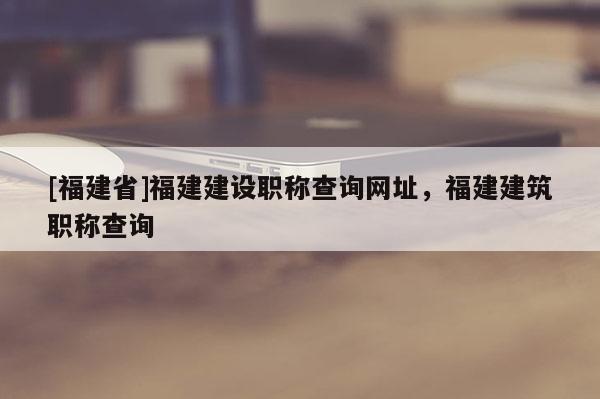 [福建省]福建建设职称查询网址，福建建筑职称查询